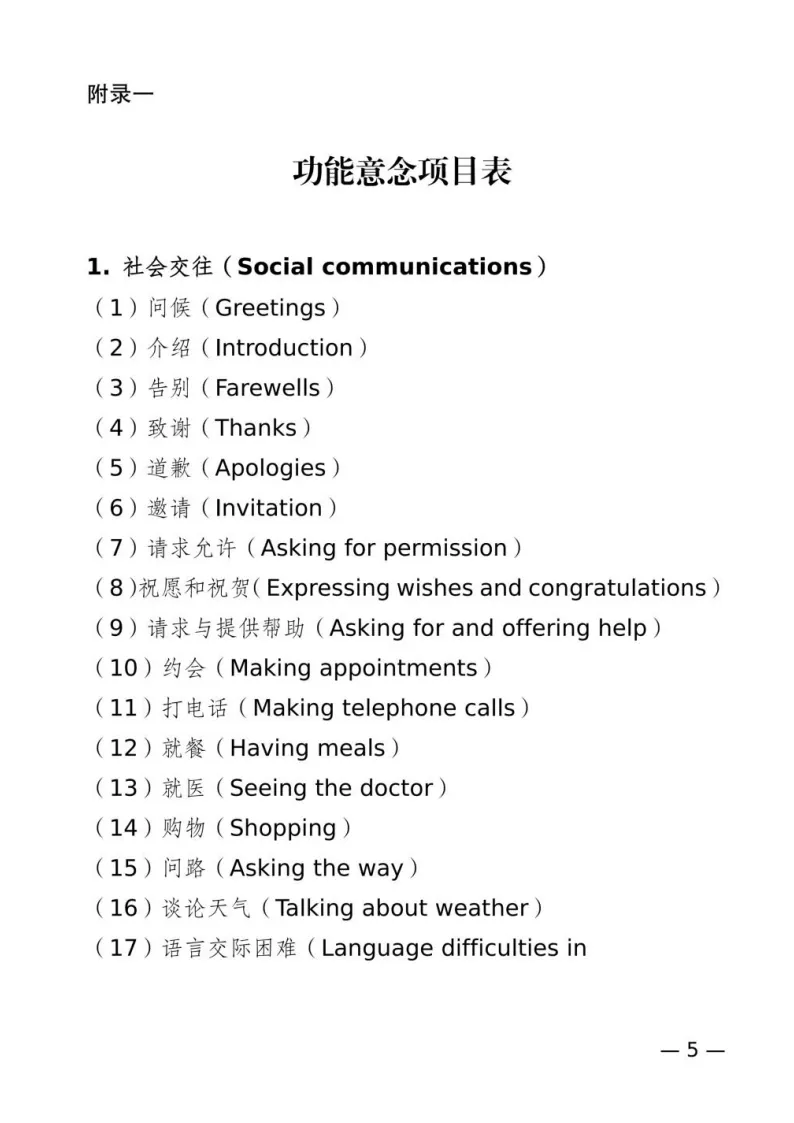 附录一

功能意念项目表

1. 社会交往（Social communications）
（1）问候（Greetings）
（2）介绍（Introduction）
（3）告别（Farewells）
（4）致谢（Thanks）
（5）道歉（Apologies）
（6）邀请（Invitation）
（7）请求允许（Asking for permission）
（8）祝愿和祝贺（Expressing wishes and congratulations）
（9）请求与提供帮助（Asking for and offering help）
（10）约会（Making appointments）
（11）打电话（Making telephone calls）
（12）就餐（Having meals）
（13）就医（Seeing the doctor）
（14）购物（Shopping）
（15）问路（Asking the way）
（16）谈论天气（Talking about weather）
（17）语言交际困难（Language difficulties in

— 5 —